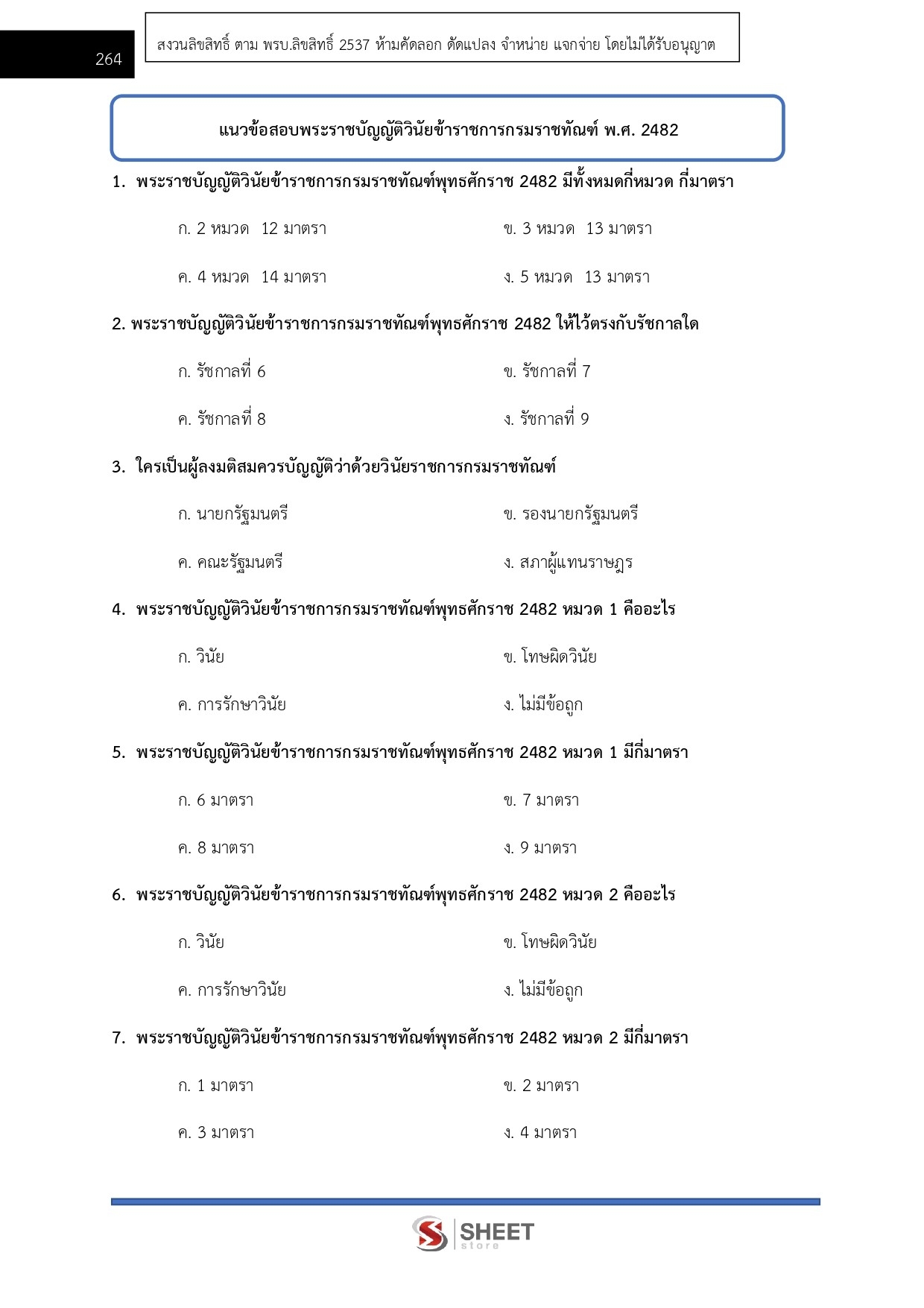 264

สงวนลิขสิทธิ์ ตาม พรบ.ลิขสิทธิ์ 2537 ห้ามคัดลอก ดัดแปลง จำหน่าย แจกจ่าย โดยไม่ได้รับอนุญาต

แนวข้อสอบพระราชบัญญัติวินัยข้าราชการกรมราชทัณฑ์ พ.ศ. 2482

1. พระราชบัญญัติวินัยข้าราชการกรมราชทัณฑ์พุทธศักราช 2482 มีทั้งหมดกี่หมวด กี่มาตรา

ก. 2 หมวด 12 มาตรา

ข. 3 หมวด 13 มาตรา

ค. 4 หมวด 14 มาตรา

ง. 5 หมวด 13 มาตรา

2. พระราชบัญญัติวินัยข้าราชการกรมราชทัณฑ์พุทธศักราช 2482 ให้ไว้ตรงกับรัชกาลใด

ก. รัชกาลที่ 6

ข. รัชกาลที่ 7

ค. รัชกาลที่ 8

ง. รัชกาลที่ 9

3. ใครเป็นผู้ลงมติสมควรบัญญัติว่าด้วยวินัยราชการกรมราชทัณฑ์

ก. นายกรัฐมนตรี

ข. รองนายกรัฐมนตรี

ค. คณะรัฐมนตรี

ง. สภาผู้แทนราษฎร

4. พระราชบัญญัติวินัยข้าราชการกรมราชทัณฑ์พุทธศักราช 2482 หมวด 1 คืออะไร

ก. วินัย

ข. โทษผิดวินัย

ค. การรักษาวินัย

ง. ไม่มีข้อถูก

5. พระราชบัญญัติวินัยข้าราชการกรมราชทัณฑ์พุทธศักราช 2482 หมวด 1 มีกี่มาตรา

ก. 6 มาตรา

ข. 7 มาตรา

ค. 8 มาตรา

ง. 9 มาตรา

6. พระราชบัญญัติวินัยข้าราชการกรมราชทัณฑ์พุทธศักราช 2482 หมวด 2 คืออะไร

ก. วินัย

ข. โทษผิดวินัย

ค. การรักษาวินัย

ง. ไม่มีข้อถูก

7. พระราชบัญญัติวินัยข้าราชการกรมราชทัณฑ์พุทธศักราช 2482 หมวด 2 มีกี่มาตรา

ก. 1 มาตรา

ข. 2 มาตรา

ค. 3 มาตรา

ง. 4 มาตรา

SHEET store